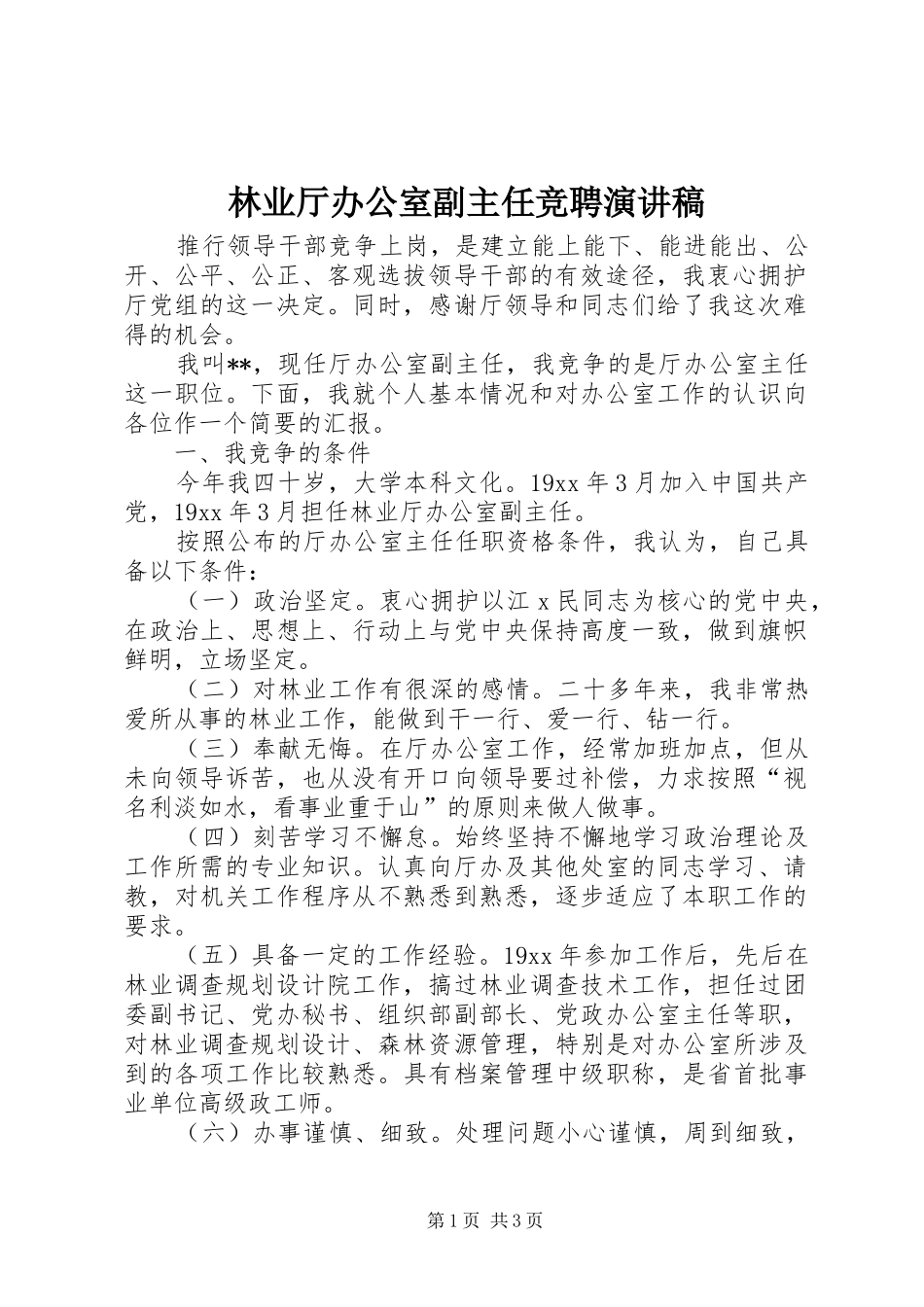 林业厅办公室副主任竞聘演讲稿

推行领导干部竞争上岗，是建立能上能下、能进能出、公开、公平、公正、客观选拔领导干部的有效途径，我衷心拥护厅党组的这一决定。同时，感谢厅领导和同志们给了我这次难得的机会。

我叫**，现任厅办公室副主任，我竞争的是厅办公室主任这一职位。下面，我就个人基本情况和对办公室工作的认识向各位作一个简要的汇报。

一、我竞争的条件

今年我四十岁，大学本科文化。19xx 年 3 月加入中国共产党，19xx 年 3 月担任林业厅办公室副主任。

按照公布的厅办公室主任任职资格条件，我认为，自己具备以下条件：

（一）政治坚定。衷心拥护以江 x 民同志为核心的党中央，在政治上、思想上、行动上与党中央保持高度一致，做到旗帜鲜明，立场坚定。

（二）对林业工作有很深的感情。二十多年来，我非常热爱所从事的林业工作，能做到干一行、爱一行、钻一行。

（三）奉献无悔。在厅办公室工作，经常加班加点，但从未向领导诉苦，也从没有开口向领导要过补偿，力求按照“视名利淡如水，看事业重于山”的原则来做人做事。

（四）刻苦学习不懈怠。始终坚持不懈地学习政治理论及工作所需的专业知识。认真向厅办及其他处室的同志学习、请教，对机关工作程序从不熟悉到熟悉，逐步适应了本职工作的要求。

（五）具备一定的工作经验。19xx 年参加工作后，先后在林业调查规划设计院工作，搞过林业调查技术工作，担任过团委副书记、党办秘书、组织部副部长、党政办公室主任等职，对林业调查规划设计、森林资源管理，特别是对办公室所涉及到的各项工作比较熟悉。具有档案管理中级职称，是省首批事业单位高级政工师。

（六）办事谨慎、细致。处理问题小心谨慎，周到细致，

第 1 页 共 3 页